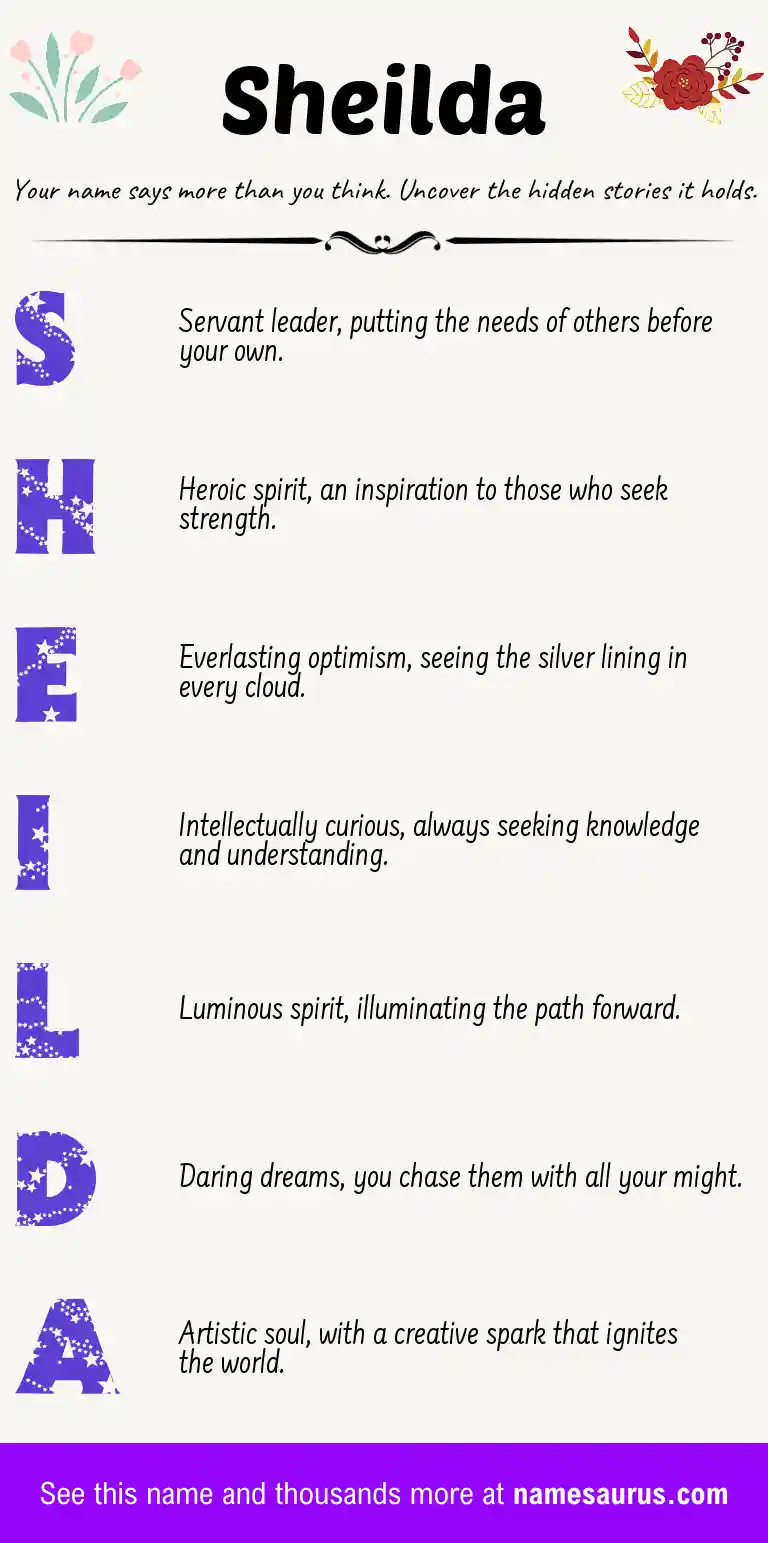 Sheilda

Your name says more than you think. Uncover the hidden stories it holds.

S

Servant leader, putting the needs of others before your own.

H

Heroic spirit, an inspiration to those who seek strength.

E

Everlasting optimism, seeing the silver lining in every cloud.

I

Intellectually curious, always seeking knowledge and understanding.

L

Luminous spirit, illuminating the path forward.

D

Daring dreams, you chase them with all your might.

A

Artistic soul, with a creative spark that ignites the world.

See this name and thousands more at namesaurus.com